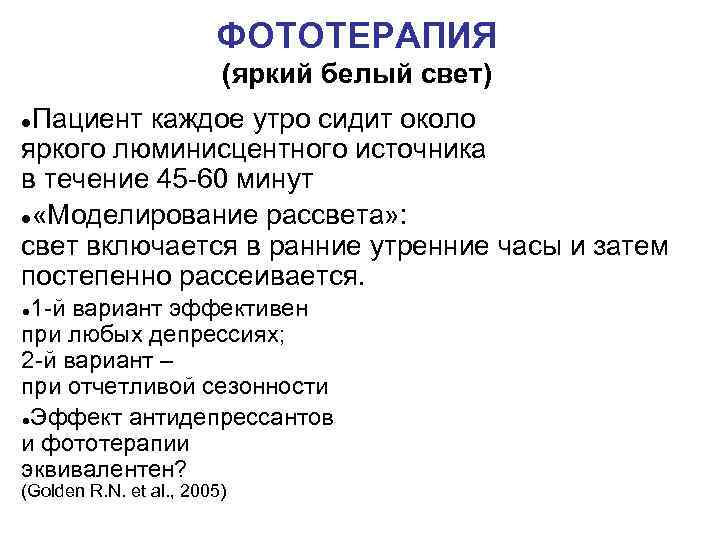 ФОТОТЕРАПИЯ
(яркий белый свет)

• Пациент каждое утро сидит около яркого люминисцентного источника в течение 45-60 минут

• «Моделирование рассвета»: свет включается в ранние утренние часы и затем постепенно рассеивается.

• 1-й вариант эффективен при любых депрессиях; 2-й вариант – при отчетливой сезонности

• Эффект антидепрессантов и фототерапии эквивалентен?
(Golden R.N. et al., 2005)